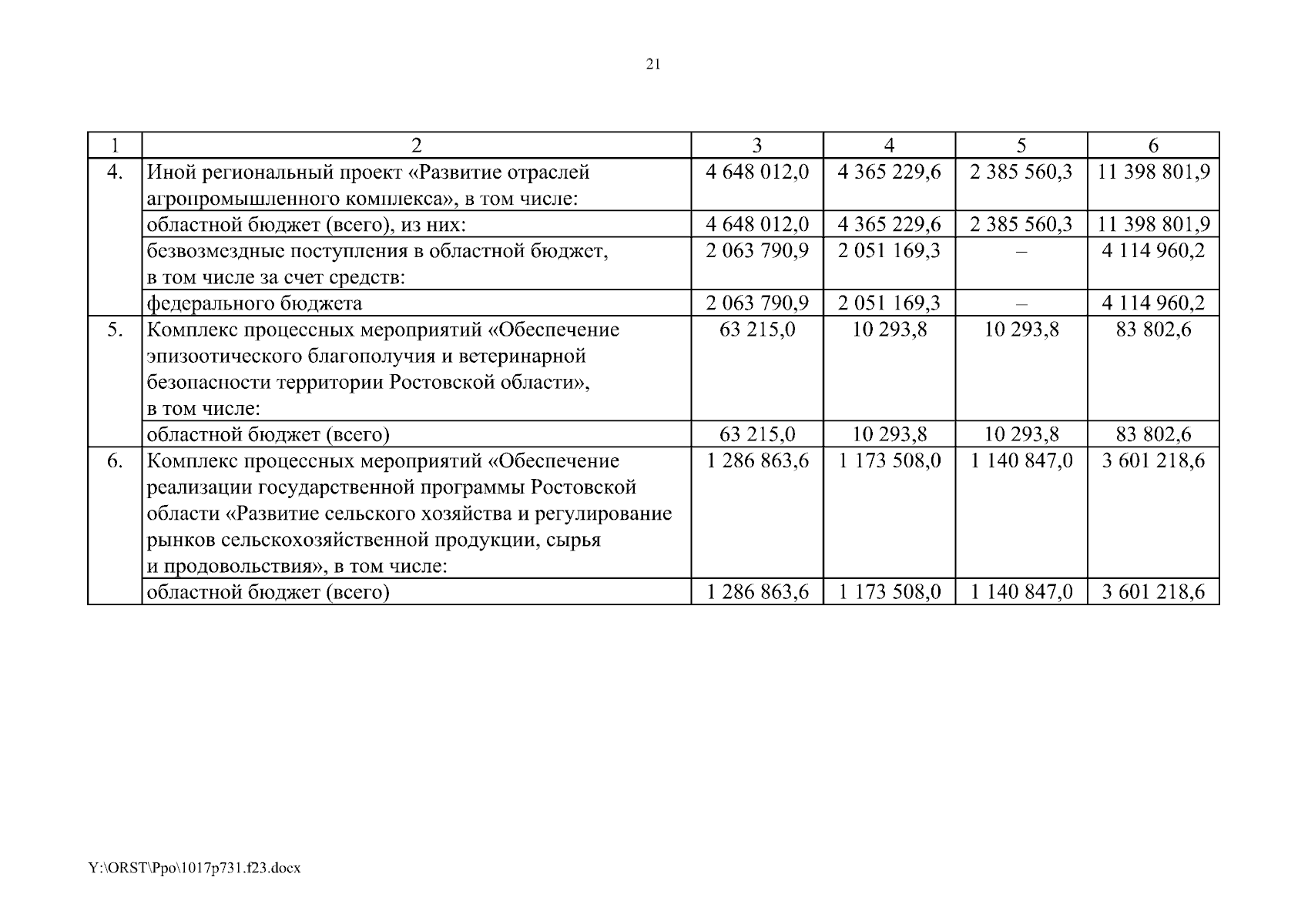 21

| 1 | 2 | 3 | 4 | 5 | 6 |
|---|---|---|---|---|---|
| 4. | Иной региональный проект «Развитие отраслей агропромышленного комплекса», в том числе: | 4 648 012,0 | 4 365 229,6 | 2 385 560,3 | 11 398 801,9 |
| | областной бюджет (всего), из них: | 4 648 012,0 | 4 365 229,6 | 2 385 560,3 | 11 398 801,9 |
| | безвозмездные поступления в областной бюджет, в том числе за счет средств: | 2 063 790,9 | 2 051 169,3 | – | 4 114 960,2 |
| | федерального бюджета | 2 063 790,9 | 2 051 169,3 | – | 4 114 960,2 |
| 5. | Комплекс процессных мероприятий «Обеспечение эпизоотического благополучия и ветеринарной безопасности территории Ростовской области», в том числе: | 63 215,0 | 10 293,8 | 10 293,8 | 83 802,6 |
| | областной бюджет (всего) | 63 215,0 | 10 293,8 | 10 293,8 | 83 802,6 |
| 6. | Комплекс процессных мероприятий «Обеспечение реализации государственной программы Ростовской области «Развитие сельского хозяйства и регулирование рынков сельскохозяйственной продукции, сырья и продовольствия», в том числе: | 1 286 863,6 | 1 173 508,0 | 1 140 847,0 | 3 601 218,6 |
| | областной бюджет (всего) | 1 286 863,6 | 1 173 508,0 | 1 140 847,0 | 3 601 218,6 |

Y:\ORST\Ppo\1017p731.f23.docx